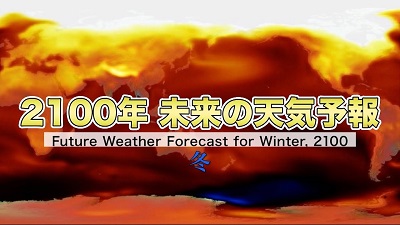 2100年 未来の天気予報

Future Weather Forecast for Winter, 2100

冬